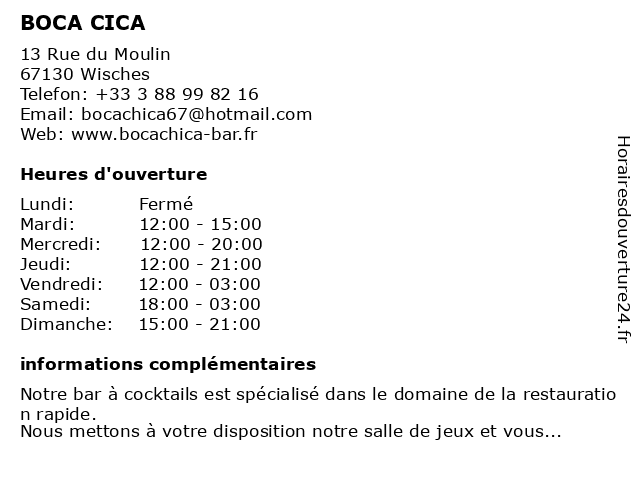 BOCA CICA

13 Rue du Moulin
67130 Wisches
Telefon: +33 3 88 99 82 16
Email: bocachica67@hotmail.com
Web: www.bocachica-bar.fr

Heures d'ouverture

| | |
|---|---|
| Lundi: | Fermé |
| Mardi: | 12:00 - 15:00 |
| Mercredi: | 12:00 - 20:00 |
| Jeudi: | 12:00 - 21:00 |
| Vendredi: | 12:00 - 03:00 |
| Samedi: | 18:00 - 03:00 |
| Dimanche: | 15:00 - 21:00 |

informations complémentaires

Notre bar à cocktails est spécialisé dans le domaine de la restauratio n rapide.
Nous mettons à votre disposition notre salle de jeux et vous...

Horairesdouverture24.fr